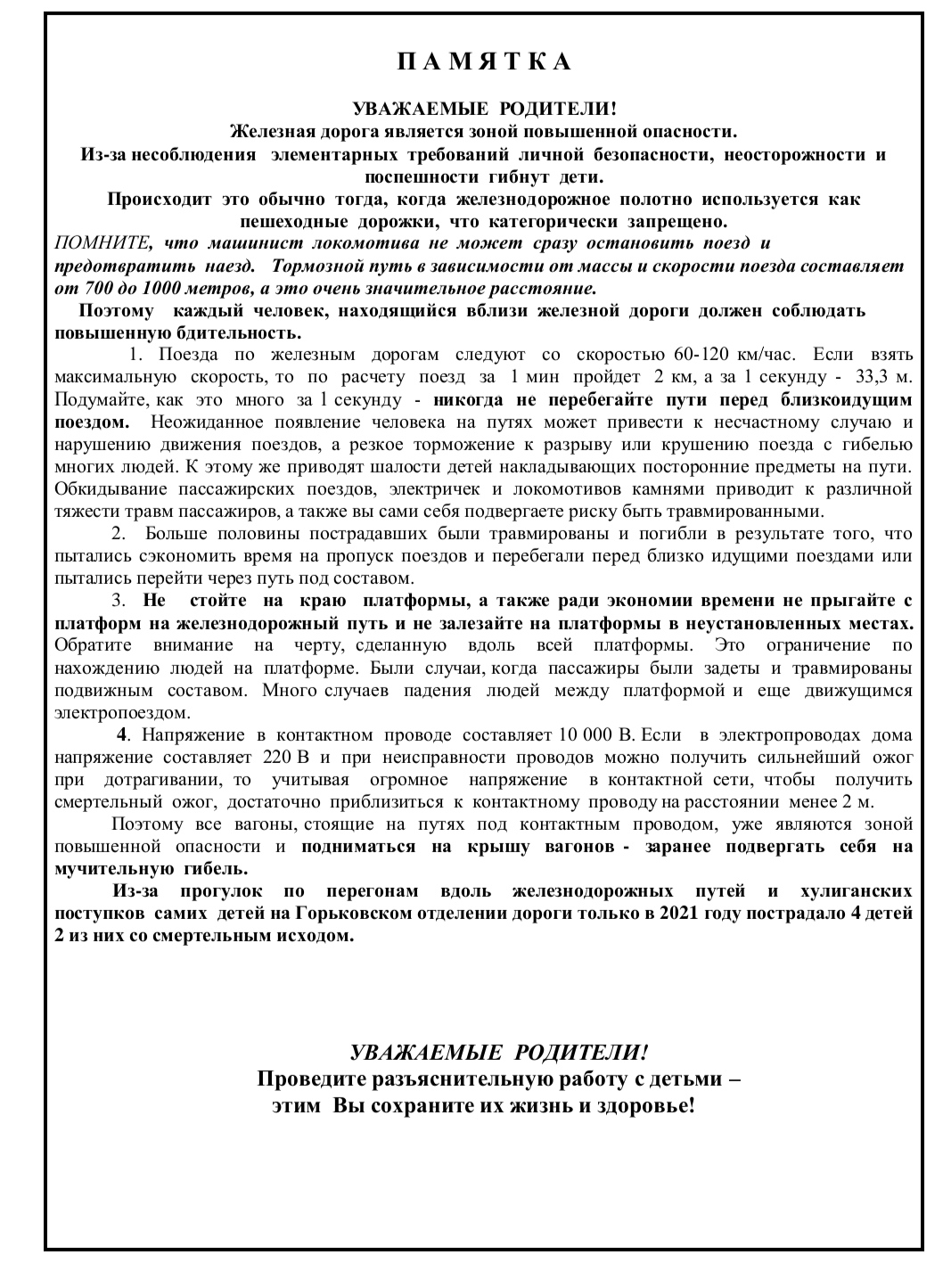 П А М Я Т К А

УВАЖАЕМЫЕ РОДИТЕЛИ!
Железная дорога является зоной повышенной опасности.
Из-за несоблюдения элементарных требований личной безопасности, неосторожности и поспешности гибнут дети.
Происходит это обычно тогда, когда железнодорожное полотно используется как пешеходные дорожки, что категорически запрещено.
ПОМНИТЕ, что машинист локомотива не может сразу остановить поезд и предотвратить наезд. Тормозной путь в зависимости от массы и скорости поезда составляет от 700 до 1000 метров, а это очень значительное расстояние.
Поэтому каждый человек, находящийся вблизи железной дороги должен соблюдать повышенную бдительность.

1. Поезда по железным дорогам следуют со скоростью 60-120 км/час. Если взять максимальную скорость, то по расчету поезд за 1 мин пройдет 2 км, а за 1 секунду - 33,3 м. Подумайте, как это много за 1 секунду - никогда не перебегайте пути перед близкоидущим поездом. Неожиданное появление человека на путях может привести к несчастному случаю и нарушению движения поездов, а резкое торможение к разрыву или крушению поезда с гибелью многих людей. К этому же приводят шалости детей накладывающих посторонние предметы на пути. Обкидывание пассажирских поездов, электричек и локомотивов камнями приводит к различной тяжести травм пассажиров, а также вы сами себя подвергаете риску быть травмированными.

2. Больше половины пострадавших были травмированы и погибли в результате того, что пытались сэкономить время на пропуск поездов и перебегали перед близко идущими поездами или пытались перейти через путь под составом.

3. Не стойте на краю платформы, а также ради экономии времени не прыгайте с платформ на железнодорожный путь и не залезайте на платформы в неустановленных местах. Обратите внимание на черту, сделанную вдоль всей платформы. Это ограничение по нахождению людей на платформе. Были случаи, когда пассажиры были задеты и травмированы подвижным составом. Много случаев падения людей между платформой и еще движущимся электропоездом.

4. Напряжение в контактном проводе составляет 10 000 В. Если в электропроводах дома напряжение составляет 220 В и при неисправности проводов можно получить сильнейший ожог при дотрагивании, то учитывая огромное напряжение в контактной сети, чтобы получить смертельный ожог, достаточно приблизиться к контактному проводу на расстоянии менее 2 м.

Поэтому все вагоны, стоящие на путях под контактным проводом, уже являются зоной повышенной опасности и подниматься на крышу вагонов - заранее подвергать себя на мучительную гибель.

Из-за прогулок по перегонам вдоль железнодорожных путей и хулиганских поступков самих детей на Горьковском отделении дороги только в 2021 году пострадало 4 детей 2 из них со смертельным исходом.

УВАЖАЕМЫЕ РОДИТЕЛИ!
Проведите разъяснительную работу с детьми – этим Вы сохраните их жизнь и здоровье!